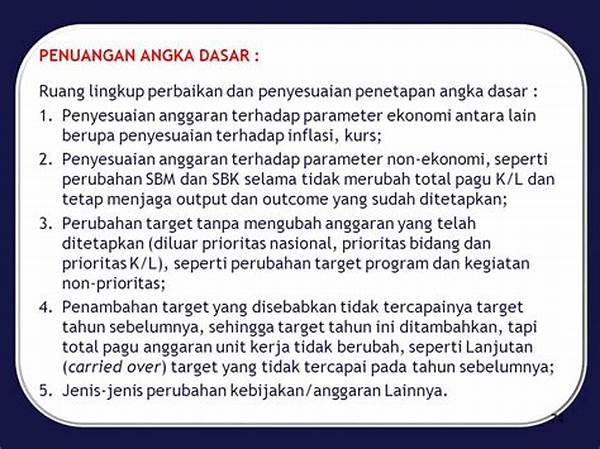 PENUANGAN ANGKA DASAR :

Ruang lingkup perbaikan dan penyesuaian penetapan angka dasar :

1. Penyesuaian anggaran terhadap parameter ekonomi antara lain berupa penyesuaian terhadap inflasi, kurs;
2. Penyesuaian anggaran terhadap parameter non-ekonomi, seperti perubahan SBM dan SBK selama tidak merubah total pagu K/L dan tetap menjaga output dan outcome yang sudah ditetapkan;
3. Perubahan target tanpa mengubah anggaran yang telah ditetapkan (diluar prioritas nasional, prioritas bidang dan prioritas K/L), seperti perubahan target program dan kegiatan non-prioritas;
4. Penambahan target yang disebabkan tidak tercapainya target tahun sebelumnya, sehingga target tahun ini ditambahkan, tapi total pagu anggaran unit kerja tidak berubah, seperti Lanjutan (carried over) target yang tidak tercapai pada tahun sebelumnya;
5. Jenis-jenis perubahan kebijakan/anggaran Lainnya.

74